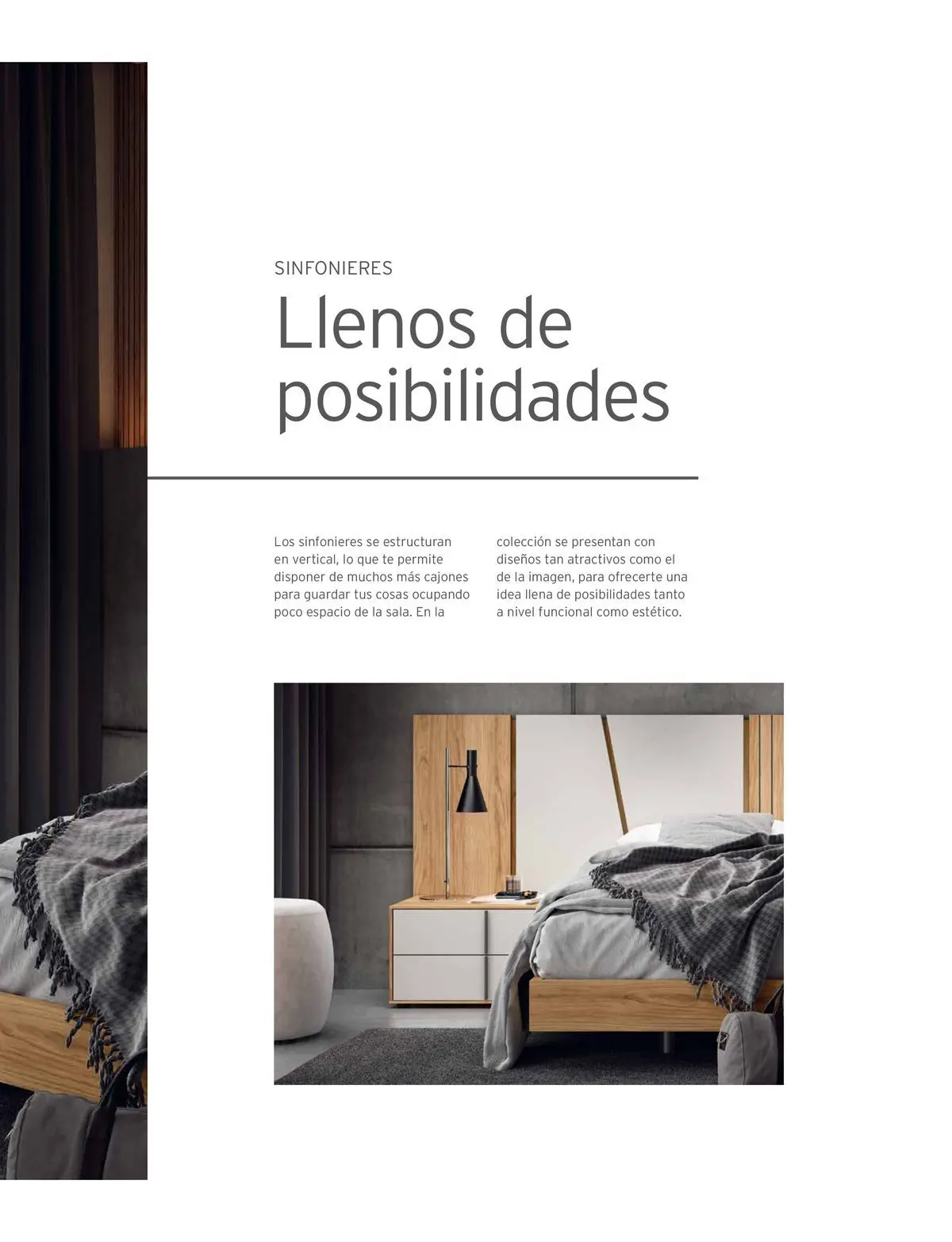 SINFONIERES

Llenos de posibilidades

Los sinfonieres se estructuran en vertical, lo que te permite disponer de muchos más cajones para guardar tus cosas ocupando poco espacio de la sala. En la colección se presentan con diseños tan atractivos como el de la imagen, para ofrecerte una idea llena de posibilidades tanto a nivel funcional como estético.